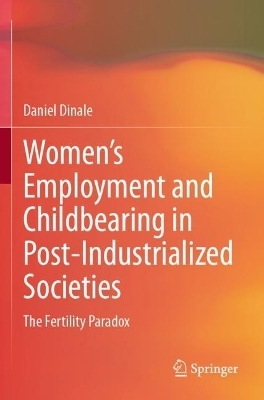 Daniel Dinale

Women's Employment and Childbearing in Post-Industrialized Societies

The Fertility Paradox

Springer